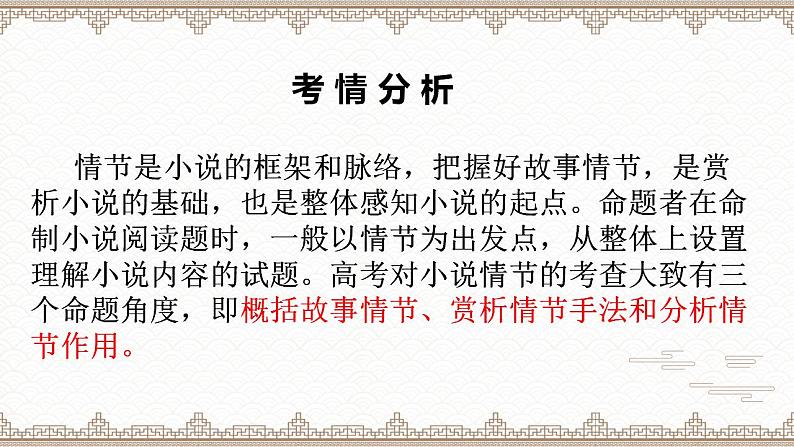 考情分析

情节是小说的框架和脉络，把握好故事情节，是赏析小说的基础，也是整体感知小说的起点。命题者在命制小说阅读题时，一般以情节为出发点，从整体上设置理解小说内容的试题。高考对小说情节的考查大致有三个命题角度，即概括故事情节、赏析情节手法和分析情节作用。